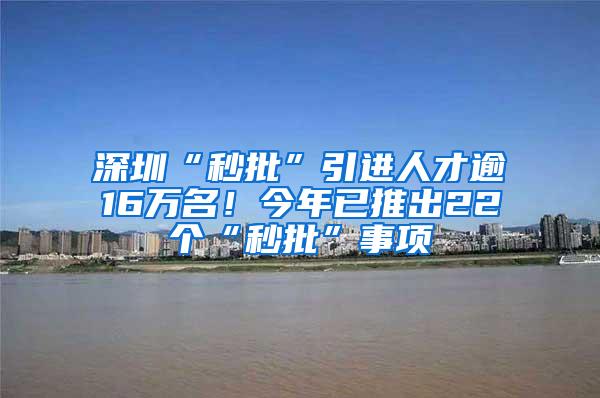 深圳“秒批”引进人才逾16万名！今年已推出22个“秒批”事项